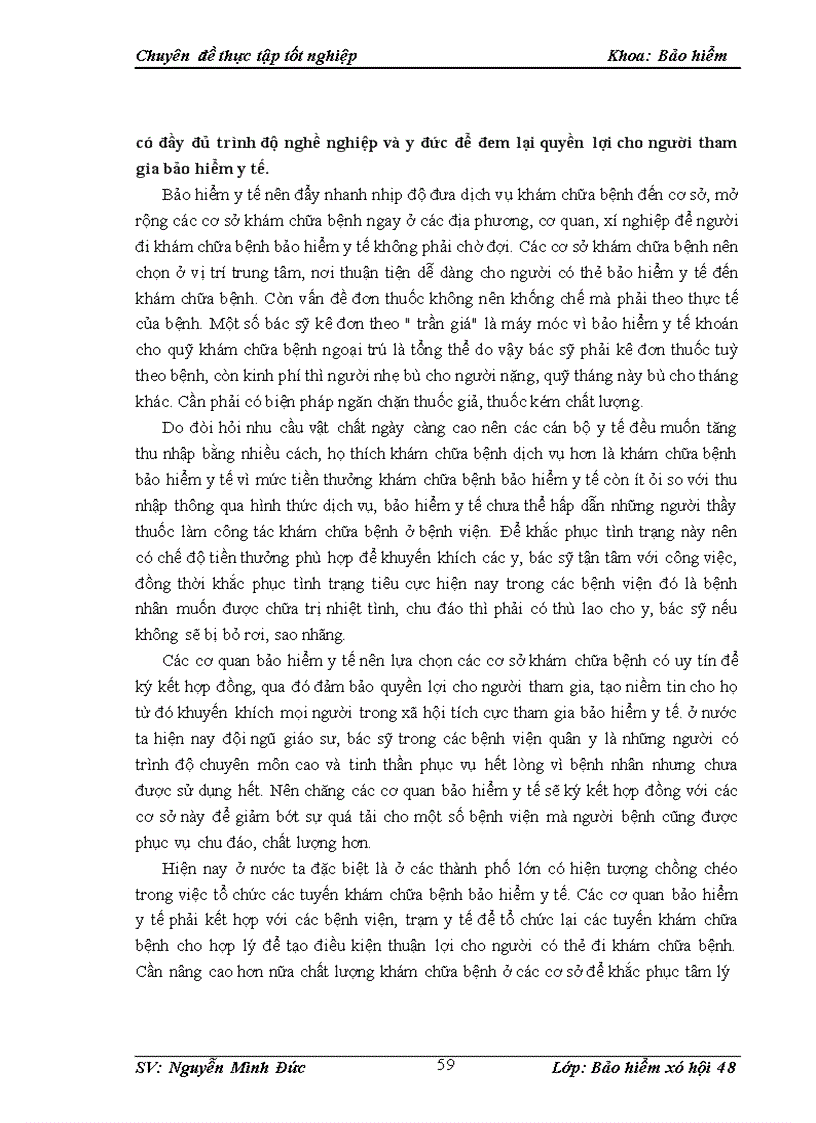 Chuyên đề thực tập tốt nghiệp Khoa: Bảo hiểm

có đầy đủ trình độ nghề nghiệp và y đức để đem lại quyền lợi cho người tham gia bảo hiểm y tế.

Bảo hiểm y tế nên đẩy nhanh nhịp độ đưa dịch vụ khám chữa bệnh đến cơ sở, mở rộng các cơ sở khám chữa bệnh ngay ở các địa phương, cơ quan, xí nghiệp để người đi khám chữa bệnh bảo hiểm y tế không phải chờ đợi. Các cơ sở khám chữa bệnh nên chọn ở vị trí trung tâm, nơi thuận tiện dễ dàng cho người có thẻ bảo hiểm y tế đến khám chữa bệnh. Còn vấn đề đơn thuốc không nên khống chế mà phải theo thực tế của bệnh. Một số bác sỹ kê đơn theo " trần giá" là máy móc vì bảo hiểm y tế khoán cho quỹ khám chữa bệnh ngoại trú là tổng thể do vậy bác sỹ phải kê đơn thuốc tuỳ theo bệnh, còn kinh phí thì người nhẹ bù cho người nặng, quỹ tháng này bù cho tháng khác. Cần phải có biện pháp ngăn chặn thuốc giả, thuốc kém chất lượng.

Do đòi hỏi nhu cầu vật chất ngày càng cao nên các cán bộ y tế đều muốn tăng thu nhập bằng nhiều cách, họ thích khám chữa bệnh dịch vụ hơn là khám chữa bệnh bảo hiểm y tế vì mức tiền thưởng khám chữa bệnh bảo hiểm y tế còn ít ỏi so với thu nhập thông qua hình thức dịch vụ, bảo hiểm y tế chưa thể hấp dẫn những người thầy thuốc làm công tác khám chữa bệnh ở bệnh viện. Để khắc phục tình trạng này nên có chế độ tiền thưởng phù hợp để khuyến khích các y, bác sỹ tận tâm với công việc, đồng thời khắc phục tình trạng tiêu cực hiện nay trong các bệnh viện đó là bệnh nhân muốn được chữa trị nhiệt tình, chu đáo thì phải có thù lao cho y, bác sỹ nếu không sẽ bị bỏ rơi, sao nhãng.

Các cơ quan bảo hiểm y tế nên lựa chọn các cơ sở khám chữa bệnh có uy tín để ký kết hợp đồng, qua đó đảm bảo quyền lợi cho người tham gia, tạo niềm tin cho họ từ đó khuyến khích mọi người trong xã hội tích cực tham gia bảo hiểm y tế. ở nước ta hiện nay đội ngũ giáo sư, bác sỹ trong các bệnh viện quân y là những người có trình độ chuyên môn cao và tinh thần phục vụ hết lòng vì bệnh nhân nhưng chưa được sử dụng hết. Nên chăng các cơ quan bảo hiểm y tế sẽ ký kết hợp đồng với các cơ sở này để giảm bớt sự quá tải cho một số bệnh viện mà người bệnh cũng được phục vụ chu đáo, chất lượng hơn.

Hiện nay ở nước ta đặc biệt là ở các thành phố lớn có hiện tượng chồng chéo trong việc tổ chức các tuyến khám chữa bệnh bảo hiểm y tế. Các cơ quan bảo hiểm y tế phải kết hợp với các bệnh viện, trạm y tế để tổ chức lại các tuyến khám chữa bệnh cho hợp lý để tạo điều kiện thuận lợi cho người có thẻ đi khám chữa bệnh. Cần nâng cao hơn nữa chất lượng khám chữa bệnh ở các cơ sở để khắc phục tâm lý

SV: Nguyễn Minh Đức 59 Lớp: Bảo hiểm xó hội 48